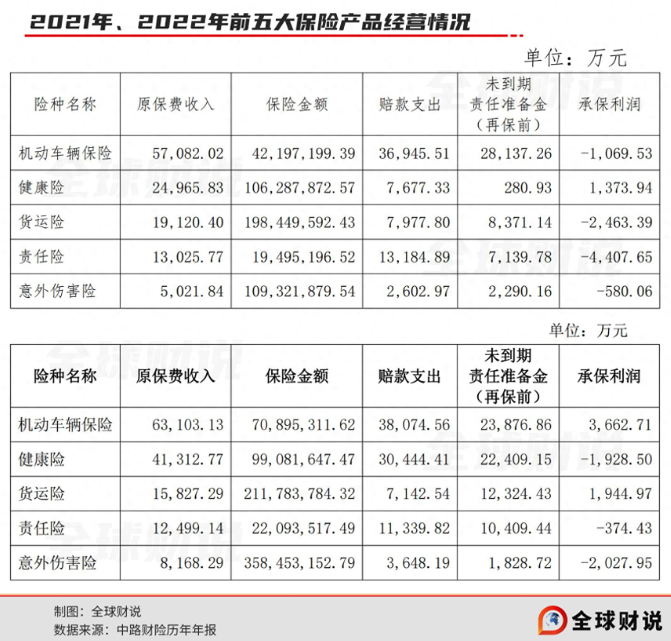 2021年、2022年前五大保险产品经营情况

单位：万元

| 险种名称 | 原保费收入 | 保险金额 | 赔款支出 | 未到期责任准备金（再保前） | 承保利润 |
|---|---|---|---|---|---|
| 机动车辆保险 | 57,082.02 | 42,197,199.39 | 36,945.51 | 28,137.26 | -1,069.53 |
| 健康险 | 24,965.83 | 106,287,872.57 | 7,677.33 | 280.93 | 1,373.94 |
| 货运险 | 19,120.40 | 198,449,592.43 | 7,977.80 | 8,371.14 | -2,463.39 |
| 责任险 | 13,025.77 | 19,495,196.52 | 13,184.89 | 7,139.78 | -4,407.65 |
| 意外伤害险 | 5,021.84 | 109,321,879.54 | 2,602.97 | 2,290.16 | -580.06 |

单位：万元

| 险种名称 | 原保费收入 | 保险金额 | 赔款支出 | 未到期责任准备金（再保前） | 承保利润 |
|---|---|---|---|---|---|
| 机动车辆保险 | 63,103.13 | 70,895,311.62 | 38,074.56 | 23,876.86 | 3,662.71 |
| 健康险 | 41,312.77 | 99,081,647.47 | 30,444.41 | 22,409.15 | -1,928.50 |
| 货运险 | 15,827.29 | 211,783,784.32 | 7,142.54 | 12,324.43 | 1,944.97 |
| 责任险 | 12,499.14 | 22,093,517.49 | 11,339.82 | 10,409.44 | -374.43 |
| 意外伤害险 | 8,168.29 | 358,453,152.79 | 3,648.19 | 1,828.72 | -2,027.95 |

制图：全球财说
数据来源：中路财险历年年报

全球财说